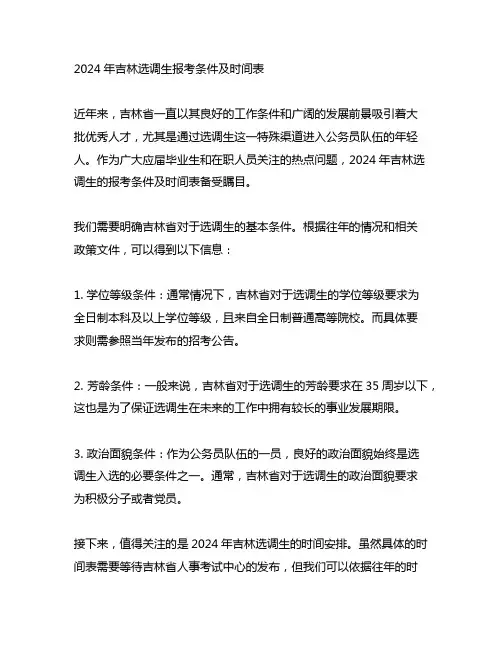 2024 年吉林选调生报考条件及时间表

近年来，吉林省一直以其良好的工作条件和广阔的发展前景吸引着大批优秀人才，尤其是通过选调生这一特殊渠道进入公务员队伍的年轻人。作为广大应届毕业生和在职人员关注的热点问题，2024 年吉林选调生的报考条件及时间表备受瞩目。

我们需要明确吉林省对于选调生的基本条件。根据往年的情况和相关政策文件，可以得到以下信息：

1. 学位等级条件：通常情况下，吉林省对于选调生的学位等级要求为全日制本科及以上学位等级，且来自全日制普通高等院校。而具体要求则需参照当年发布的招考公告。

2. 芳龄条件：一般来说，吉林省对于选调生的芳龄要求在 35 周岁以下，这也是为了保证选调生在未来的工作中拥有较长的事业发展期限。

3. 政治面貌条件：作为公务员队伍的一员，良好的政治面貌始终是选调生入选的必要条件之一。通常，吉林省对于选调生的政治面貌要求为积极分子或者党员。

接下来，值得关注的是 2024 年吉林选调生的时间安排。虽然具体的时间表需要等待吉林省人事考试中心的发布，但我们可以依据往年的时